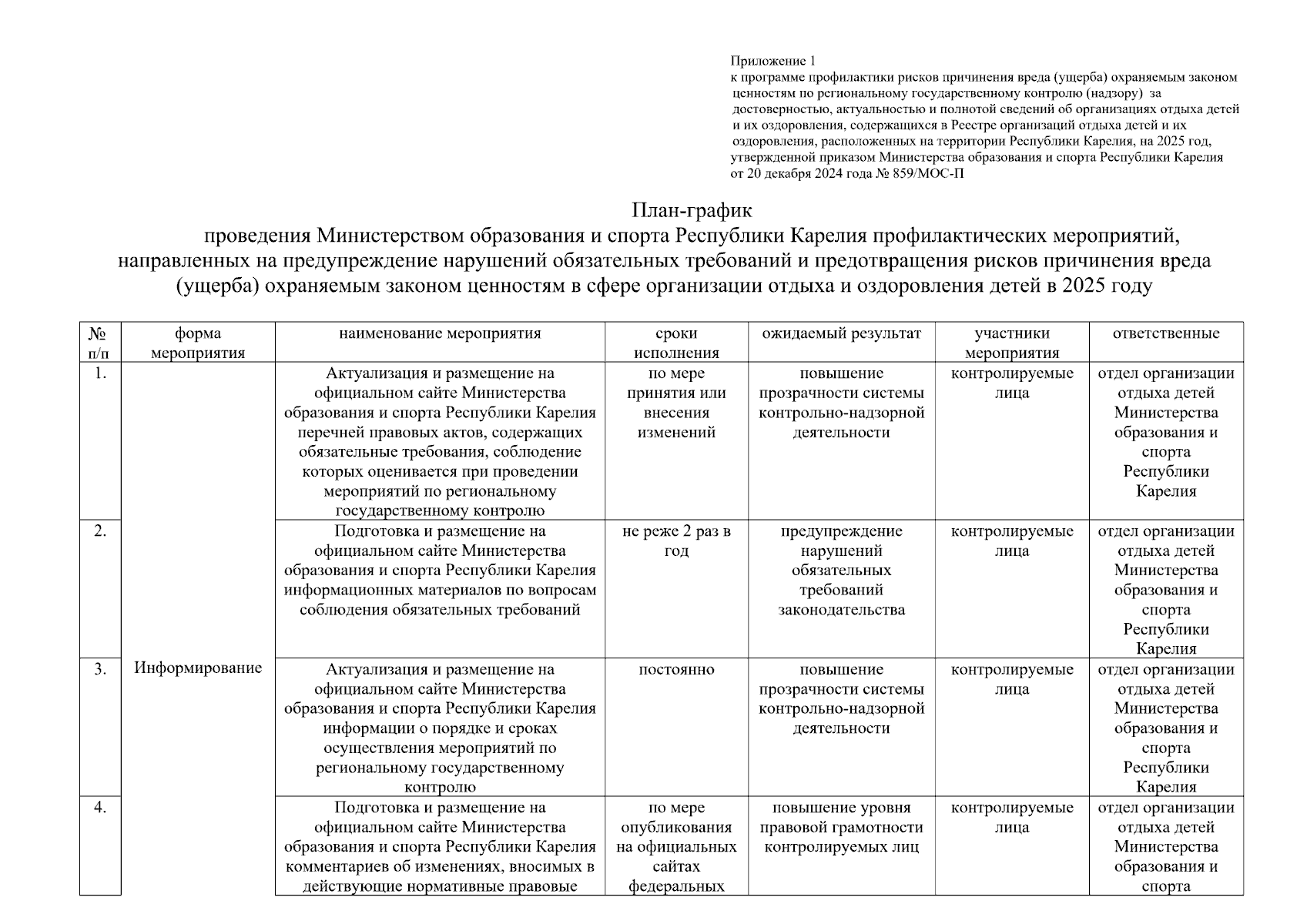 Приложение 1
к программе профилактики рисков причинения вреда (ущерба) охраняемым законом ценностям по региональному государственному контролю (надзору) за достоверностью, актуальностью и полнотой сведений об организациях отдыха детей и их оздоровления, содержащихся в Реестре организаций отдыха детей и их оздоровления, расположенных на территории Республики Карелия, на 2025 год, утвержденной приказом Министерства образования и спорта Республики Карелия от 20 декабря 2024 года № 859/МОС-П

План-график
проведения Министерством образования и спорта Республики Карелия профилактических мероприятий, направленных на предупреждение нарушений обязательных требований и предотвращения рисков причинения вреда (ущерба) охраняемым законом ценностям в сфере организации отдыха и оздоровления детей в 2025 году

| № п/п | форма мероприятия | наименование мероприятия | сроки исполнения | ожидаемый результат | участники мероприятия | ответственные |
|---|---|---|---|---|---|---|
| 1. | Информирование | Актуализация и размещение на официальном сайте Министерства образования и спорта Республики Карелия перечней правовых актов, содержащих обязательные требования, соблюдение которых оценивается при проведении мероприятий по региональному государственному контролю | по мере принятия или внесения изменений | повышение прозрачности системы контрольно-надзорной деятельности | контролируемые лица | отдел организации отдыха детей Министерства образования и спорта Республики Карелия |
| 2. | | Подготовка и размещение на официальном сайте Министерства образования и спорта Республики Карелия информационных материалов по вопросам соблюдения обязательных требований | не реже 2 раз в год | предупреждение нарушений обязательных требований законодательства | контролируемые лица | отдел организации отдыха детей Министерства образования и спорта Республики Карелия |
| 3. | | Актуализация и размещение на официальном сайте Министерства образования и спорта Республики Карелия информации о порядке и сроках осуществления мероприятий по региональному государственному контролю | постоянно | повышение прозрачности системы контрольно-надзорной деятельности | контролируемые лица | отдел организации отдыха детей Министерства образования и спорта Республики Карелия |
| 4. | | Подготовка и размещение на официальном сайте Министерства образования и спорта Республики Карелия комментариев об изменениях, вносимых в действующие нормативные правовые | по мере опубликования на официальных сайтах федеральных | повышение уровня правовой грамотности контролируемых лиц | контролируемые лица | отдел организации отдыха детей Министерства образования и спорта |